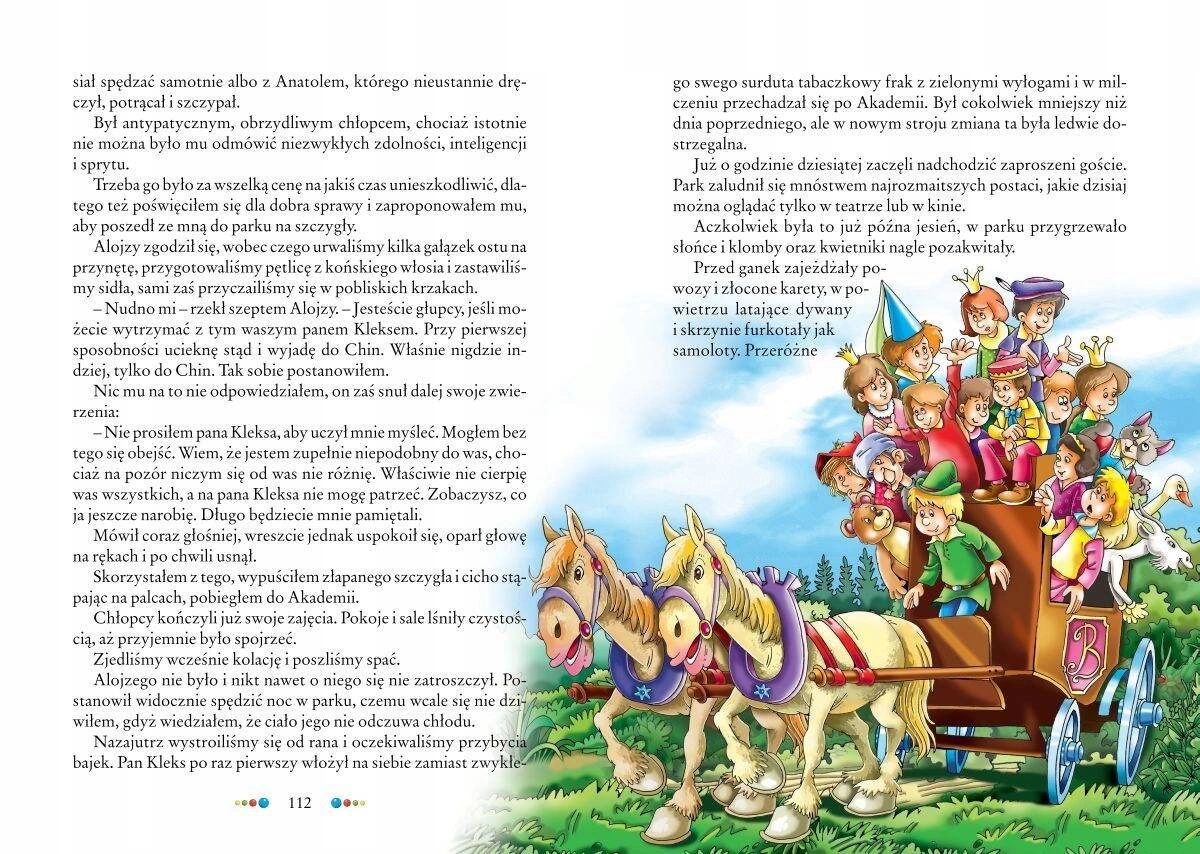 siał spędzać samotnie albo z Anatolem, którego nieustannie dręczył, potrącał i szczypał.

Był antypatycznym, obrzydliwym chłopcem, chociaż istotnie nie można było mu odmówić niezwykłych zdolności, inteligencji i sprytu.

Trzeba go było za wszelką cenę na jakiś czas unieszkodliwić, dlatego też poświęciłem się dla dobra sprawy i zaproponowałem mu, aby poszedł ze mną do parku na szczygły.

Alojzy zgodził się, wobec czego urwaliśmy kilka gałązek ostu na przynętę, przygotowaliśmy pętlicę z końskiego włosia i zastawiliśmy sidła, sami zaś przyczailiśmy się w pobliskich krzakach.

– Nudno mi – rzekł szeptem Alojzy. – Jesteście głupcy, jeśli możecie wytrzymać z tym waszym panem Kleksem. Przy pierwszej sposobności ucieknę stąd i wyjadę do Chin. Właśnie nigdzie indziej, tylko do Chin. Tak sobie postanowiłem.

Nic mu na to nie odpowiedziałem, on zaś snuł dalej swoje zwierzenia:

– Nie prosiłem pana Kleksa, aby uczył mnie myśleć. Mogłem bez tego się obejść. Wiem, że jestem zupełnie niepodobny do was, chociaż na pozór niczym się od was nie różnię. Właściwie nie cierpię was wszystkich, a na pana Kleksa nie mogę patrzeć. Zobaczysz, co ja jeszcze narobię. Długo będziecie mnie pamiętali.

Mówił coraz głośniej, wreszcie jednak uspokoił się, oparł głowę na rękach i po chwili usnął.

Skorzystałem z tego, wypuściłem złapanego szczygła i cicho stąpając na palcach, pobiegłem do Akademii.

Chłopcy kończyli już swoje zajęcia. Pokoje i sale lśniły czystością, aż przyjemnie było spojrzeć.

Zjedliśmy wcześnie kolację i poszliśmy spać.

Alojzego nie było i nikt nawet o niego się nie zatroszczył. Postanowił widocznie spędzić noc w parku, czemu wcale się nie dziwiłem, gdyż wiedziałem, że ciało jego nie odczuwa chłodu.

Nazajutrz wystroiliśmy się od rana i oczekiwaliśmy przybycia bajek. Pan Kleks po raz pierwszy włożył na siebie zamiast zwykłego swego surduta tabaczkowy frak z zielonymi wyłogami i w milczeniu przechadzał się po Akademii. Był cokolwiek mniejszy niż dnia poprzedniego, ale w nowym stroju zmiana ta była ledwie dostrzegalna.

Już o godzinie dziesiątej zaczęli nadchodzić zaproszeni goście. Park zaludnił się mnóstwem najrozmaitszych postaci, jakie dzisiaj można oglądać tylko w teatrze lub w kinie.

Aczkolwiek była to już późna jesień, w parku przygrzewało słońce i klomby oraz kwietniki nagle pozakwitały.

Przed ganek zajeżdżały powozy i złocone karety, w powietrzu latające dywany i skrzynie furkotały jak samoloty. Przeróżne

112

B